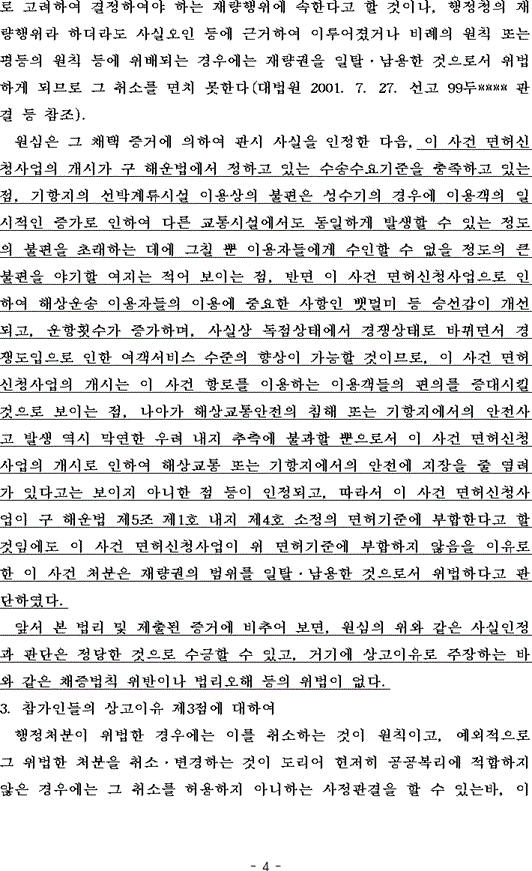 로 고려하여 결정하여야 하는 재량행위에 속한다고 할 것이나, 행정청의 재량행위라 하더라도 사실오인 등에 근거하여 이루어졌거나 비례의 원칙 또는 평등의 원칙 등에 위배되는 경우에는 재량권을 일탈·남용한 것으로서 위법하게 되므로 그 취소를 면치 못한다(대법원 2001. 7. 27. 선고 99두**** 판결 등 참조).

원심은 그 채택 증거에 의하여 판시 사실을 인정한 다음, 이 사건 면허신청사업의 개시가 구 해운법에서 정하고 있는 수송수요기준을 충족하고 있는 점, 기항지의 선박계류시설 이용상의 불편은 성수기의 경우에 이용객의 일시적인 증가로 인하여 다른 교통시설에서도 동일하게 발생할 수 있는 정도의 불편을 초래하는 데에 그칠 뿐 이용자들에게 수인할 수 없을 정도의 큰 불편을 야기할 여지는 적어 보이는 점, 반면 이 사건 면허신청사업으로 인하여 해상운송 이용자들의 이용에 중요한 사항인 뱃멀미 등 승선감이 개선되고, 운항횟수가 증가하며, 사실상 독점상태에서 경쟁상태로 바뀌면서 경쟁도입으로 인한 여객서비스 수준의 향상이 가능할 것이므로, 이 사건 면허신청사업의 개시는 이 사건 항로를 이용하는 이용객들의 편의를 증대시킬 것으로 보이는 점, 나아가 해상교통안전의 침해 또는 기항지에서의 안전사고 발생 역시 막연한 우려 내지 추측에 불과할 뿐으로서 이 사건 면허신청사업의 개시로 인하여 해상교통 또는 기항지에서의 안전에 지장을 줄 염려가 있다고는 보이지 아니한 점 등이 인정되고, 따라서 이 사건 면허신청사업이 구 해운법 제5조 제1호 내지 제4호 소정의 면허기준에 부합한다고 할 것임에도 이 사건 면허신청사업이 위 면허기준에 부합하지 않음을 이유로 한 이 사건 처분은 재량권의 범위를 일탈·남용한 것으로서 위법하다고 판단하였다.

앞서 본 법리 및 제출된 증거에 비추어 보면, 원심의 위와 같은 사실인정과 판단은 정당한 것으로 수긍할 수 있고, 거기에 상고이유로 주장하는 바와 같은 채증법칙 위반이나 법리오해 등의 위법이 없다.

3. 참가인들의 상고이유 제3점에 대하여

행정처분이 위법한 경우에는 이를 취소하는 것이 원칙이고, 예외적으로 그 위법한 처분을 취소·변경하는 것이 도리어 현저히 공공복리에 적합하지 않은 경우에는 그 취소를 허용하지 아니하는 사정판결을 할 수 있는바, 이

- 4 -